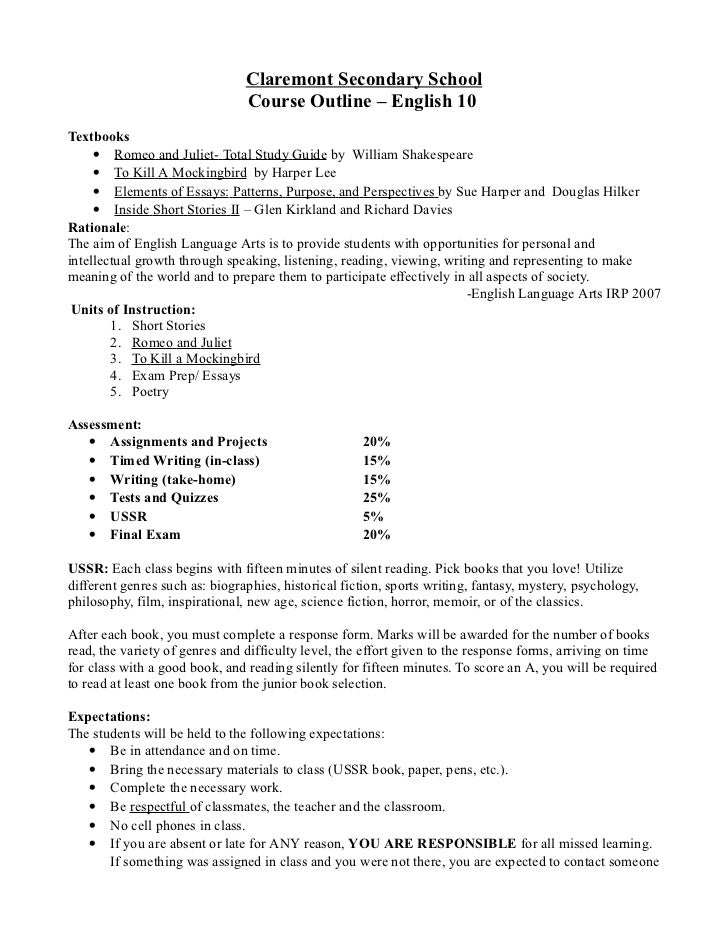 Claremont Secondary School
Course Outline – English 10

Textbooks
• Romeo and Juliet- Total Study Guide by William Shakespeare
• To Kill A Mockingbird by Harper Lee
• Elements of Essays: Patterns, Purpose, and Perspectives by Sue Harper and Douglas Hilker
• Inside Short Stories II – Glen Kirkland and Richard Davies

Rationale:
The aim of English Language Arts is to provide students with opportunities for personal and intellectual growth through speaking, listening, reading, viewing, writing and representing to make meaning of the world and to prepare them to participate effectively in all aspects of society.
-English Language Arts IRP 2007

Units of Instruction:
1. Short Stories
2. Romeo and Juliet
3. To Kill a Mockingbird
4. Exam Prep/ Essays
5. Poetry

Assessment:
| | |
|---|---|
| • Assignments and Projects | 20% |
| • Timed Writing (in-class) | 15% |
| • Writing (take-home) | 15% |
| • Tests and Quizzes | 25% |
| • USSR | 5% |
| • Final Exam | 20% |

USSR: Each class begins with fifteen minutes of silent reading. Pick books that you love! Utilize different genres such as: biographies, historical fiction, sports writing, fantasy, mystery, psychology, philosophy, film, inspirational, new age, science fiction, horror, memoir, or of the classics.

After each book, you must complete a response form. Marks will be awarded for the number of books read, the variety of genres and difficulty level, the effort given to the response forms, arriving on time for class with a good book, and reading silently for fifteen minutes. To score an A, you will be required to read at least one book from the junior book selection.

Expectations:
The students will be held to the following expectations:
• Be in attendance and on time.
• Bring the necessary materials to class (USSR book, paper, pens, etc.).
• Complete the necessary work.
• Be respectful of classmates, the teacher and the classroom.
• No cell phones in class.
• If you are absent or late for ANY reason, YOU ARE RESPONSIBLE for all missed learning. If something was assigned in class and you were not there, you are expected to contact someone